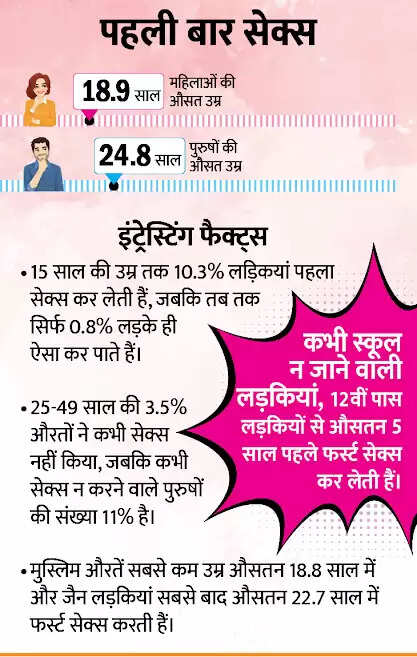 पहली बार सेक्स

18.9 साल महिलाओं की औसत उम्र

24.8 साल पुरुषों की औसत उम्र

इंट्रेस्टिंग फैक्ट्स

• 15 साल की उम्र तक 10.3% लड़कियां पहला सेक्स कर लेती हैं, जबकि तब तक सिर्फ 0.8% लड़के ही ऐसा कर पाते हैं।

• 25-49 साल की 3.5% औरतों ने कभी सेक्स नहीं किया, जबकि कभी सेक्स न करने वाले पुरुषों की संख्या 11% है।

कभी स्कूल न जाने वाली लड़कियां, 12वीं पास लड़कियों से औसतन 5 साल पहले फर्स्ट सेक्स कर लेती हैं।

• मुस्लिम औरतें सबसे कम उम्र औसतन 18.8 साल में और जैन लड़कियां सबसे बाद औसतन 22.7 साल में फर्स्ट सेक्स करती हैं।